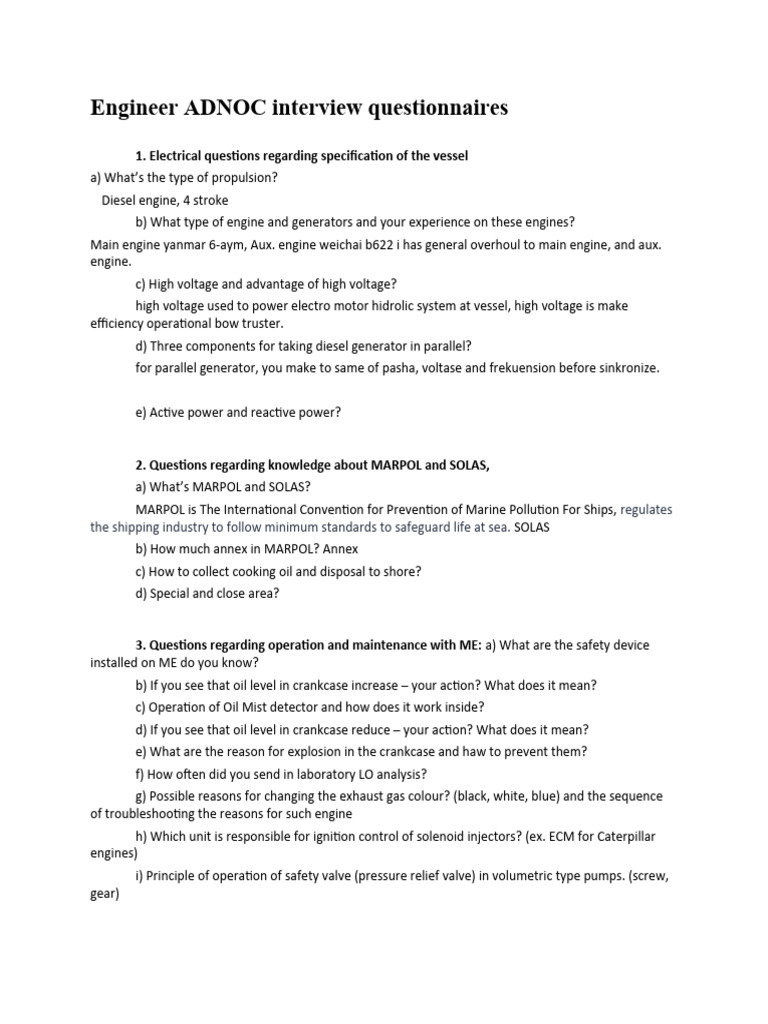 Engineer ADNOC interview questionnaires

1. Electrical questions regarding specification of the vessel

a) What's the type of propulsion?

Diesel engine, 4 stroke

b) What type of engine and generators and your experience on these engines?

Main engine yanmar 6-aym, Aux. engine weichai b622 i has general overhoul to main engine, and aux. engine.

c) High voltage and advantage of high voltage?

high voltage used to power electro motor hidrolic system at vessel, high voltage is make efficiency operational bow truster.

d) Three components for taking diesel generator in parallel?

for parallel generator, you make to same of pasha, voltase and frekuension before sinkronize.

e) Active power and reactive power?

2. Questions regarding knowledge about MARPOL and SOLAS,

a) What's MARPOL and SOLAS?

MARPOL is The International Convention for Prevention of Marine Pollution For Ships, regulates the shipping industry to follow minimum standards to safeguard life at sea. SOLAS

b) How much annex in MARPOL? Annex

c) How to collect cooking oil and disposal to shore?

d) Special and close area?

3. Questions regarding operation and maintenance with ME: a) What are the safety device installed on ME do you know?

b) If you see that oil level in crankcase increase – your action? What does it mean?

c) Operation of Oil Mist detector and how does it work inside?

d) If you see that oil level in crankcase reduce – your action? What does it mean?

e) What are the reason for explosion in the crankcase and haw to prevent them?

f) How often did you send in laboratory LO analysis?

g) Possible reasons for changing the exhaust gas colour? (black, white, blue) and the sequence of troubleshooting the reasons for such engine

h) Which unit is responsible for ignition control of solenoid injectors? (ex. ECM for Caterpillar engines)

i) Principle of operation of safety valve (pressure relief valve) in volumetric type pumps. (screw, gear)